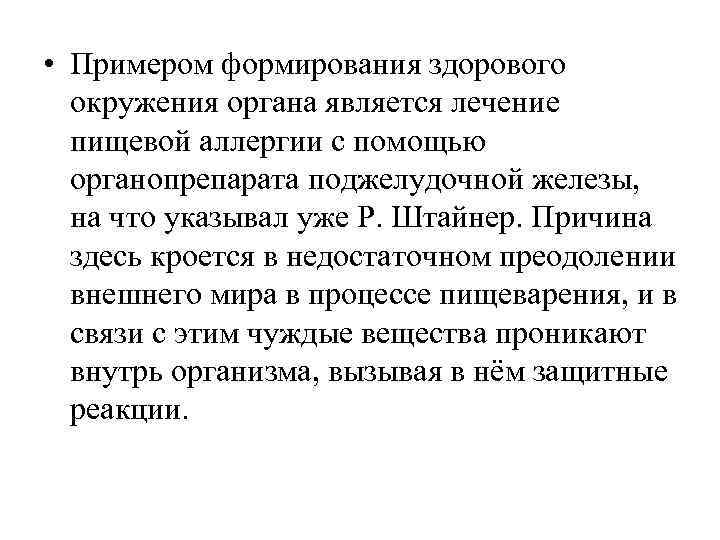 • Примером формирования здорового окружения органа является лечение пищевой аллергии с помощью органопрепарата поджелудочной железы, на что указывал уже Р. Штайнер. Причина здесь кроется в недостаточном преодолении внешнего мира в процессе пищеварения, и в связи с этим чуждые вещества проникают внутрь организма, вызывая в нём защитные реакции.